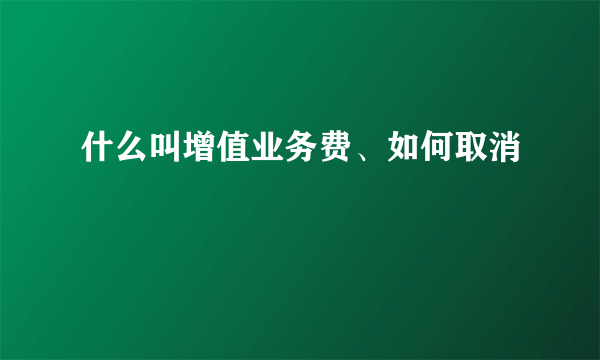 什么叫增值业务费、如何取消